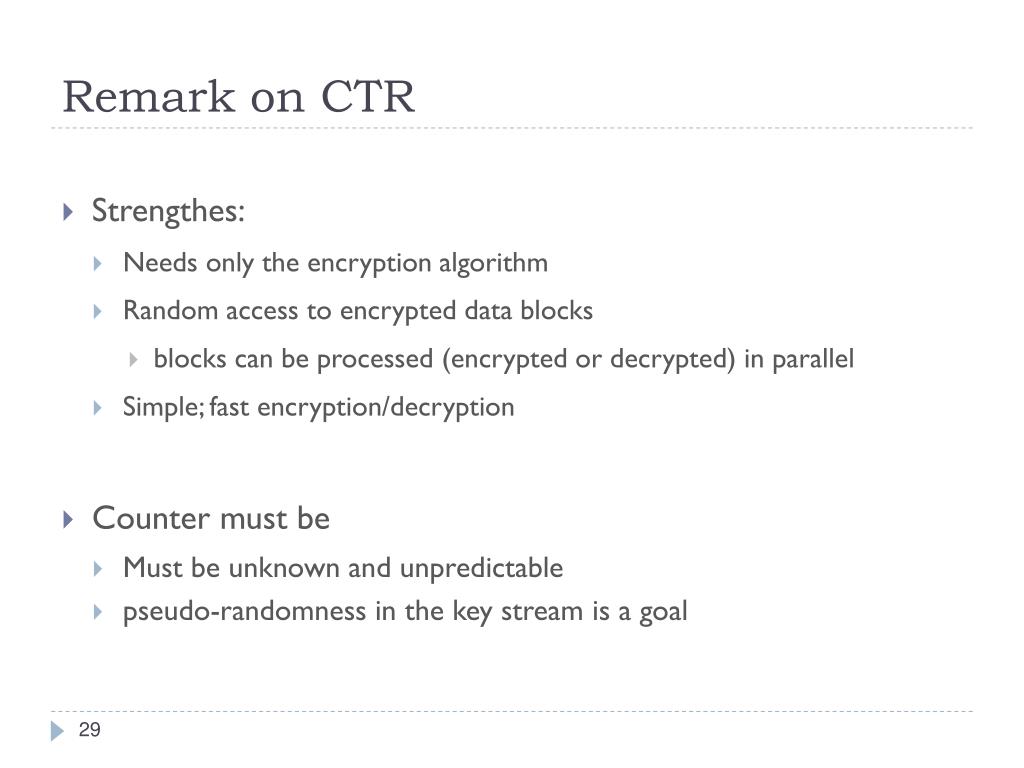 Remark on CTR

Strengthes:

Needs only the encryption algorithm

Random access to encrypted data blocks

blocks can be processed (encrypted or decrypted) in parallel

Simple; fast encryption/decryption

Counter must be

Must be unknown and unpredictable

pseudo-randomness in the key stream is a goal

29